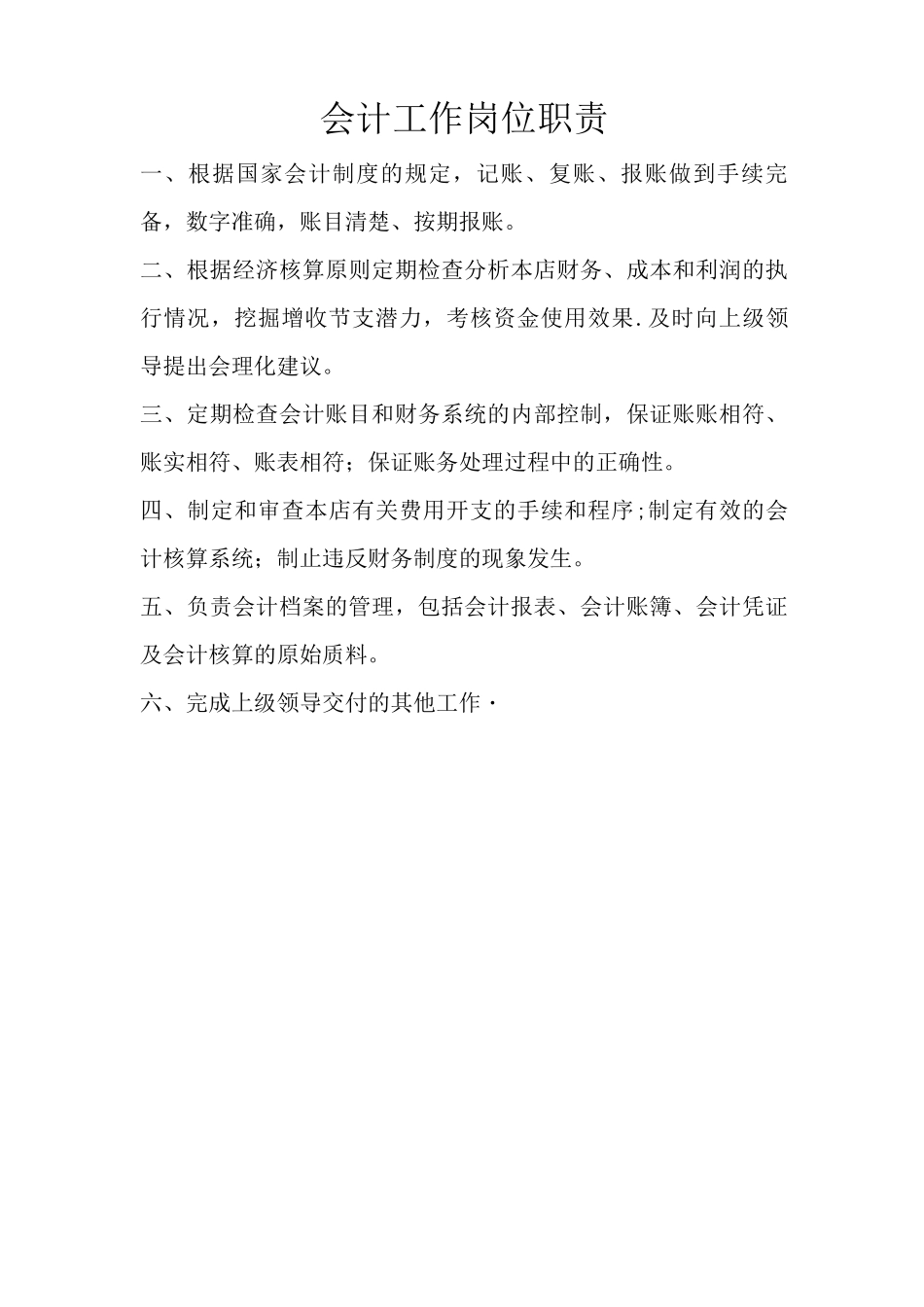 会计工作岗位职责

一、根据国家会计制度的规定，记账、复账、报账做到手续完备，数字准确，账目清楚、按期报账。

二、根据经济核算原则定期检查分析本店财务、成本和利润的执行情况，挖掘增收节支潜力，考核资金使用效果.及时向上级领导提出会理化建议。

三、定期检查会计账目和财务系统的内部控制，保证账账相符、账实相符、账表相符；保证账务处理过程中的正确性。

四、制定和审查本店有关费用开支的手续和程序;制定有效的会计核算系统；制止违反财务制度的现象发生。

五、负责会计档案的管理，包括会计报表、会计账簿、会计凭证及会计核算的原始质料。

六、完成上级领导交付的其他工作·